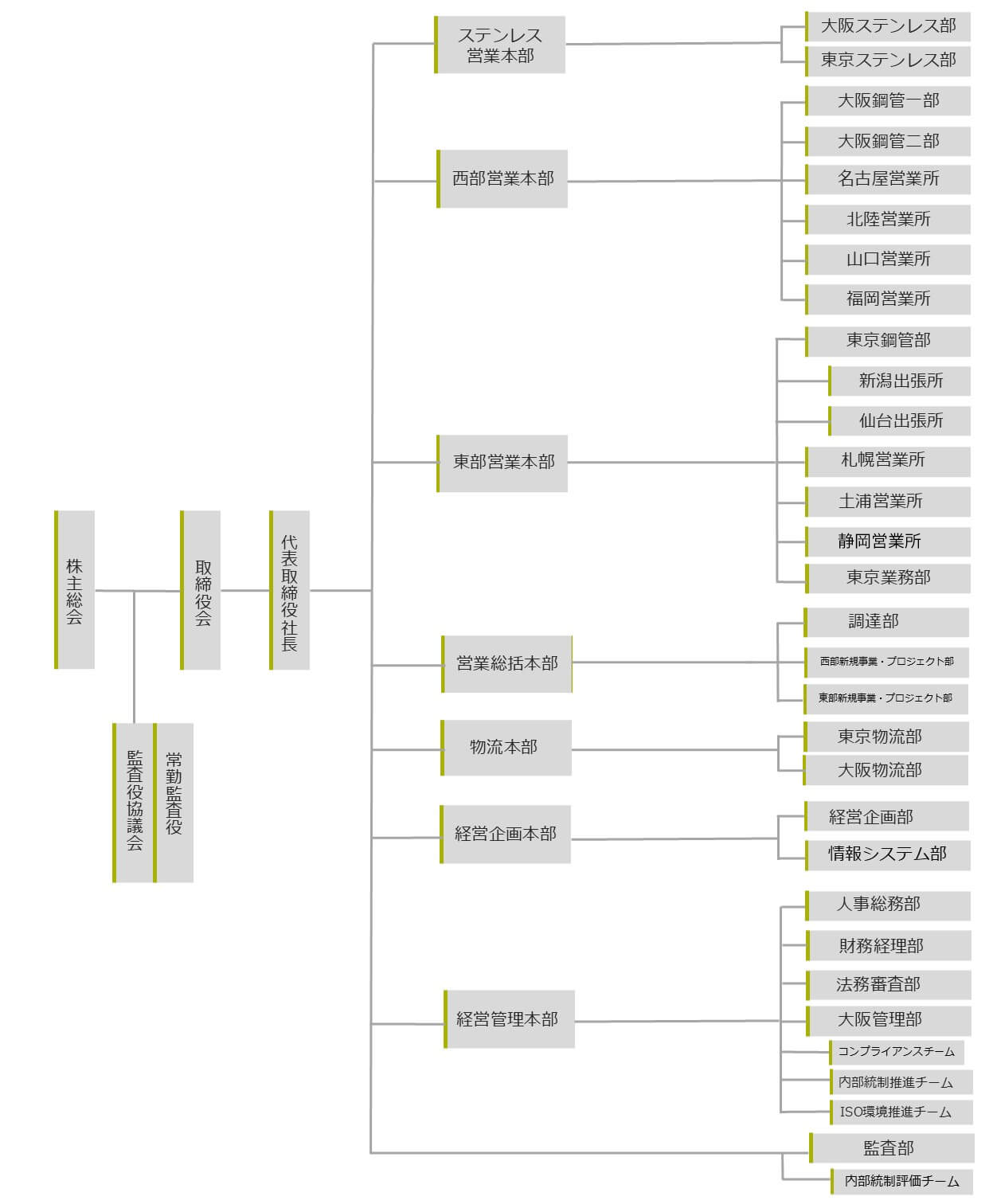 株主総会

取締役会

代表取締役社長

監査役協議会

常勤監査役

ステンレス営業本部

大阪ステンレス部

東京ステンレス部

西部営業本部

大阪鋼管一部

大阪鋼管二部

名古屋営業所

北陸営業所

山口営業所

福岡営業所

東部営業本部

東京鋼管部

新潟出張所

仙台出張所

札幌営業所

土浦営業所

静岡営業所

東京業務部

営業総括本部

調達部

西部新規事業・プロジェクト部

東部新規事業・プロジェクト部

物流本部

東京物流部

大阪物流部

経営企画本部

経営企画部

情報システム部

経営管理本部

人事総務部

財務経理部

法務審査部

大阪管理部

コンプライアンスチーム

内部統制推進チーム

ISO環境推進チーム

監査部

内部統制評価チーム